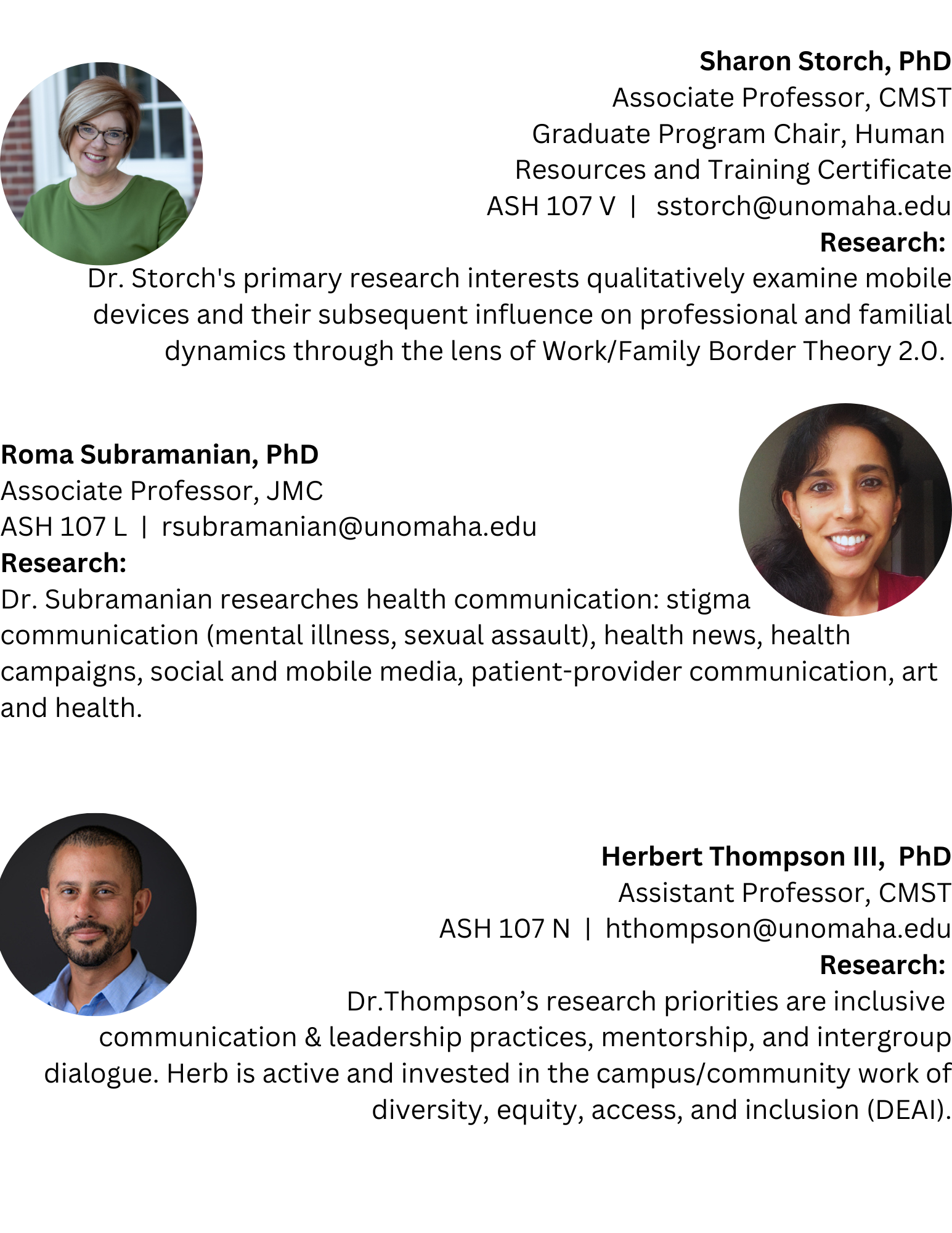 Sharon Storch, PhD
Associate Professor, CMST
Graduate Program Chair, Human Resources and Training Certificate
ASH 107 V | sstorch@unomaha.edu
Research:
Dr. Storch's primary research interests qualitatively examine mobile devices and their subsequent influence on professional and familial dynamics through the lens of Work/Family Border Theory 2.0.

Roma Subramanian, PhD
Associate Professor, JMC
ASH 107 L | rsubramanian@unomaha.edu
Research:
Dr. Subramanian researches health communication: stigma communication (mental illness, sexual assault), health news, health campaigns, social and mobile media, patient-provider communication, art and health.

Herbert Thompson III, PhD
Assistant Professor, CMST
ASH 107 N | hthompson@unomaha.edu
Research:
Dr.Thompson's research priorities are inclusive communication & leadership practices, mentorship, and intergroup dialogue. Herb is active and invested in the campus/community work of diversity, equity, access, and inclusion (DEAI).